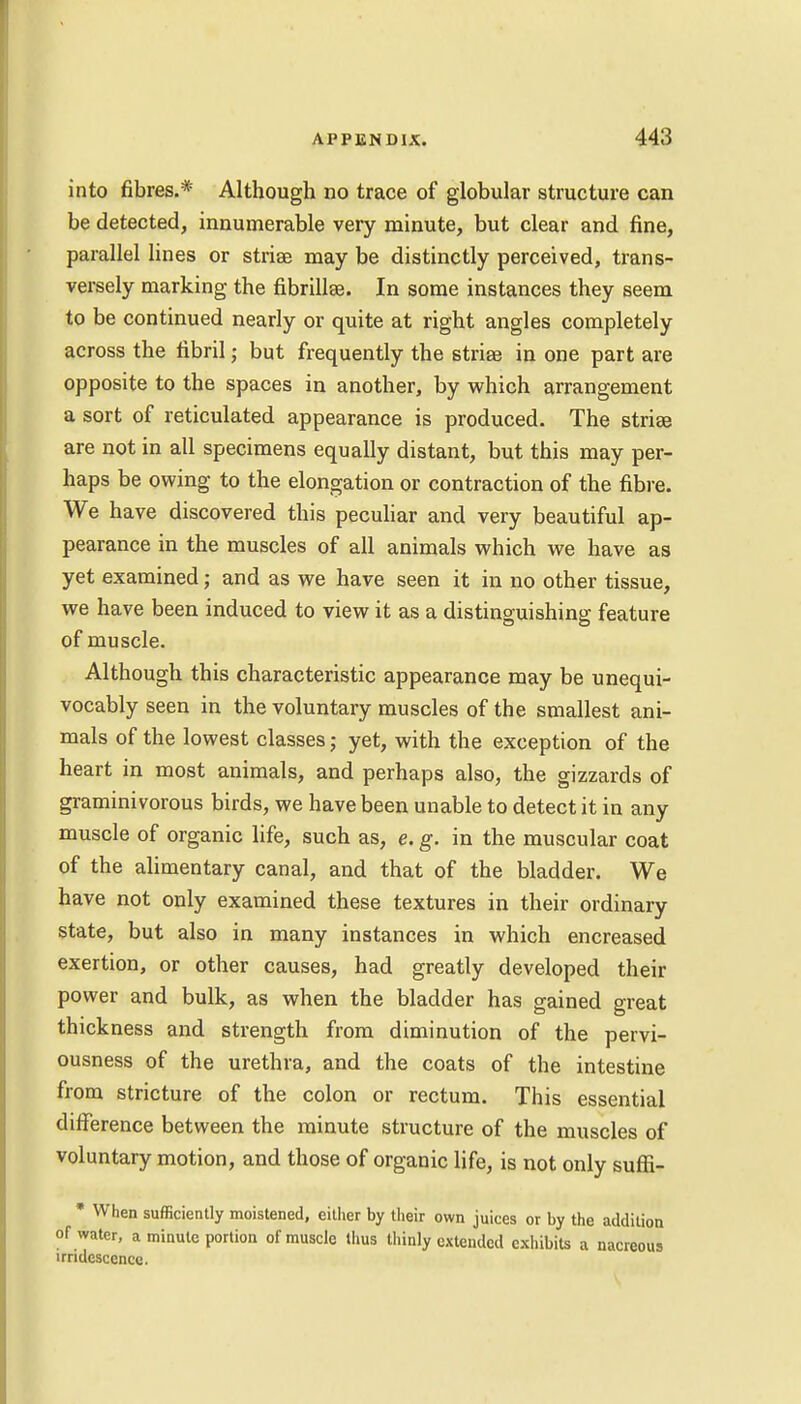 APPENDIX. 443

into fibres.* Although no trace of globular structure can be detected, innumerable very minute, but clear and fine, parallel lines or striæ may be distinctly perceived, transversely marking the fibrillæ. In some instances they seem to be continued nearly or quite at right angles completely across the fibril; but frequently the striæ in one part are opposite to the spaces in another, by which arrangement a sort of reticulated appearance is produced. The striæ are not in all specimens equally distant, but this may perhaps be owing to the elongation or contraction of the fibre. We have discovered this peculiar and very beautiful appearance in the muscles of all animals which we have as yet examined; and as we have seen it in no other tissue, we have been induced to view it as a distinguishing feature of muscle.

Although this characteristic appearance may be unequivocably seen in the voluntary muscles of the smallest animals of the lowest classes; yet, with the exception of the heart in most animals, and perhaps also, the gizzards of graminivorous birds, we have been unable to detect it in any muscle of organic life, such as, e. g. in the muscular coat of the alimentary canal, and that of the bladder. We have not only examined these textures in their ordinary state, but also in many instances in which encreased exertion, or other causes, had greatly developed their power and bulk, as when the bladder has gained great thickness and strength from diminution of the perviousness of the urethra, and the coats of the intestine from stricture of the colon or rectum. This essential difference between the minute structure of the muscles of voluntary motion, and those of organic life, is not only suffi-

* When sufficiently moistened, either by their own juices or by the addition of water, a minute portion of muscle thus thinly extended exhibits a nacreous irridescence.